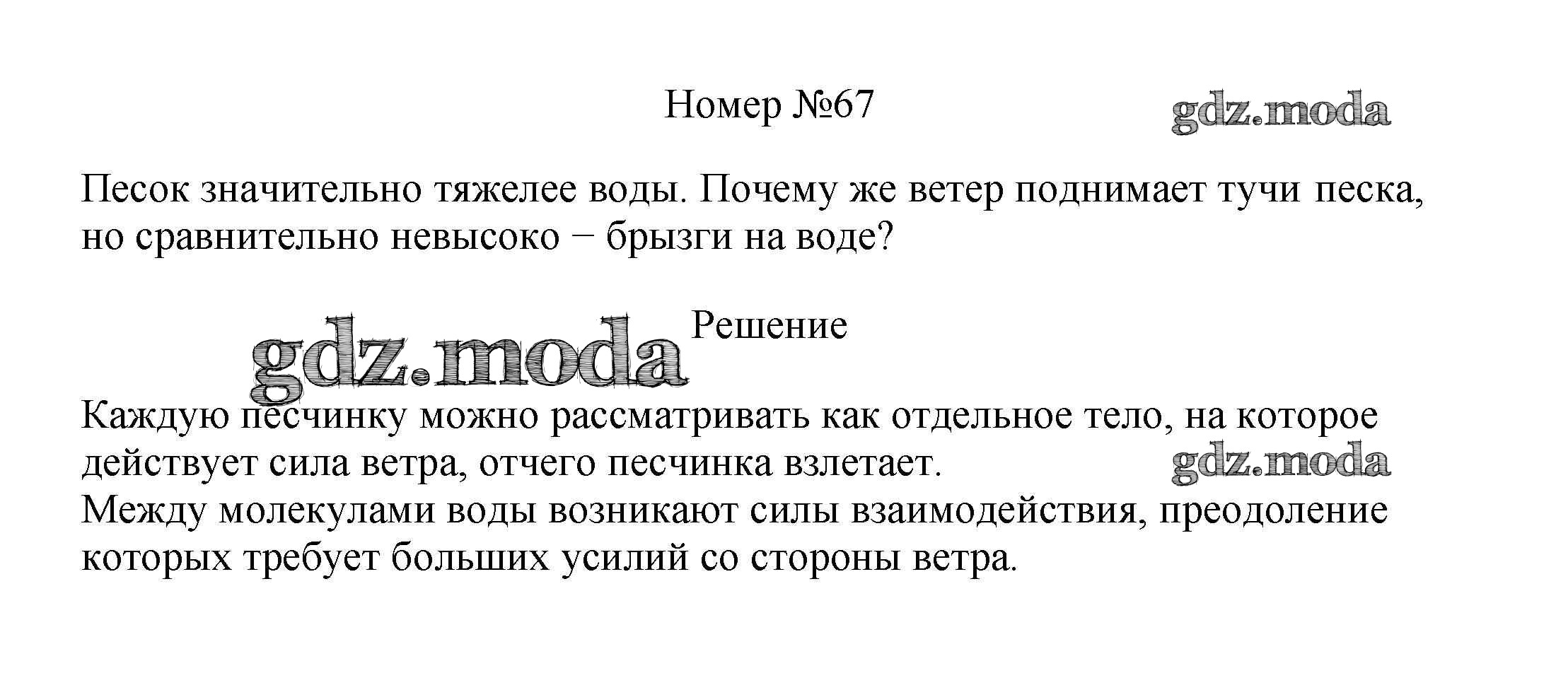 Номер №67

Песок значительно тяжелее воды. Почему же ветер поднимает тучи песка, но сравнительно невысоко − брызги на воде?

Решение

Каждую песчинку можно рассматривать как отдельное тело, на которое действует сила ветра, отчего песчинка взлетает.
Между молекулами воды возникают силы взаимодействия, преодоление которых требует больших усилий со стороны ветра.

gdz.moda